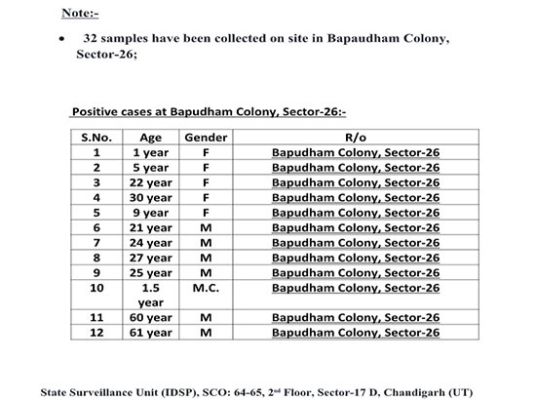 Note:-

• 32 samples have been collected on site in Bapaudham Colony, Sector-26;

Positive cases at Bapudham Colony, Sector-26:-

| S.No. | Age | Gender | R/o |
|---|---|---|---|
| 1 | 1 year | F | Bapudham Colony, Sector-26 |
| 2 | 5 year | F | Bapudham Colony, Sector-26 |
| 3 | 22 year | F | Bapudham Colony, Sector-26 |
| 4 | 30 year | F | Bapudham Colony, Sector-26 |
| 5 | 9 year | F | Bapudham Colony, Sector-26 |
| 6 | 21 year | M | Bapudham Colony, Sector-26 |
| 7 | 24 year | M | Bapudham Colony, Sector-26 |
| 8 | 27 year | M | Bapudham Colony, Sector-26 |
| 9 | 25 year | M | Bapudham Colony, Sector-26 |
| 10 | 1.5 year | M.C. | Bapudham Colony, Sector-26 |
| 11 | 60 year | M | Bapudham Colony, Sector-26 |
| 12 | 61 year | M | Bapudham Colony, Sector-26 |

State Surveillance Unit (IDSP), SCO: 64-65, 2$^{nd}$ Floor, Sector-17 D, Chandigarh (UT)